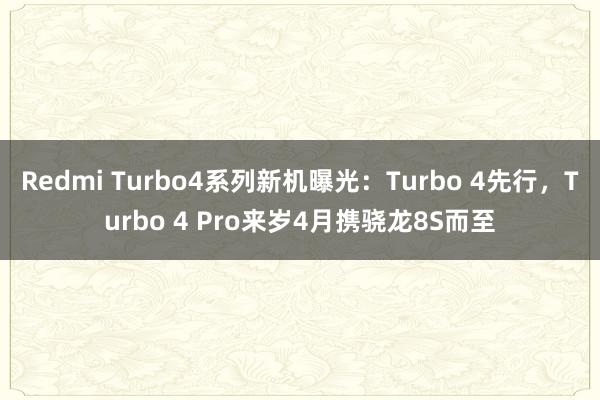 Redmi Turbo4系列新机曝光：Turbo 4先行，Turbo 4 Pro来岁4月携骁龙8S而至